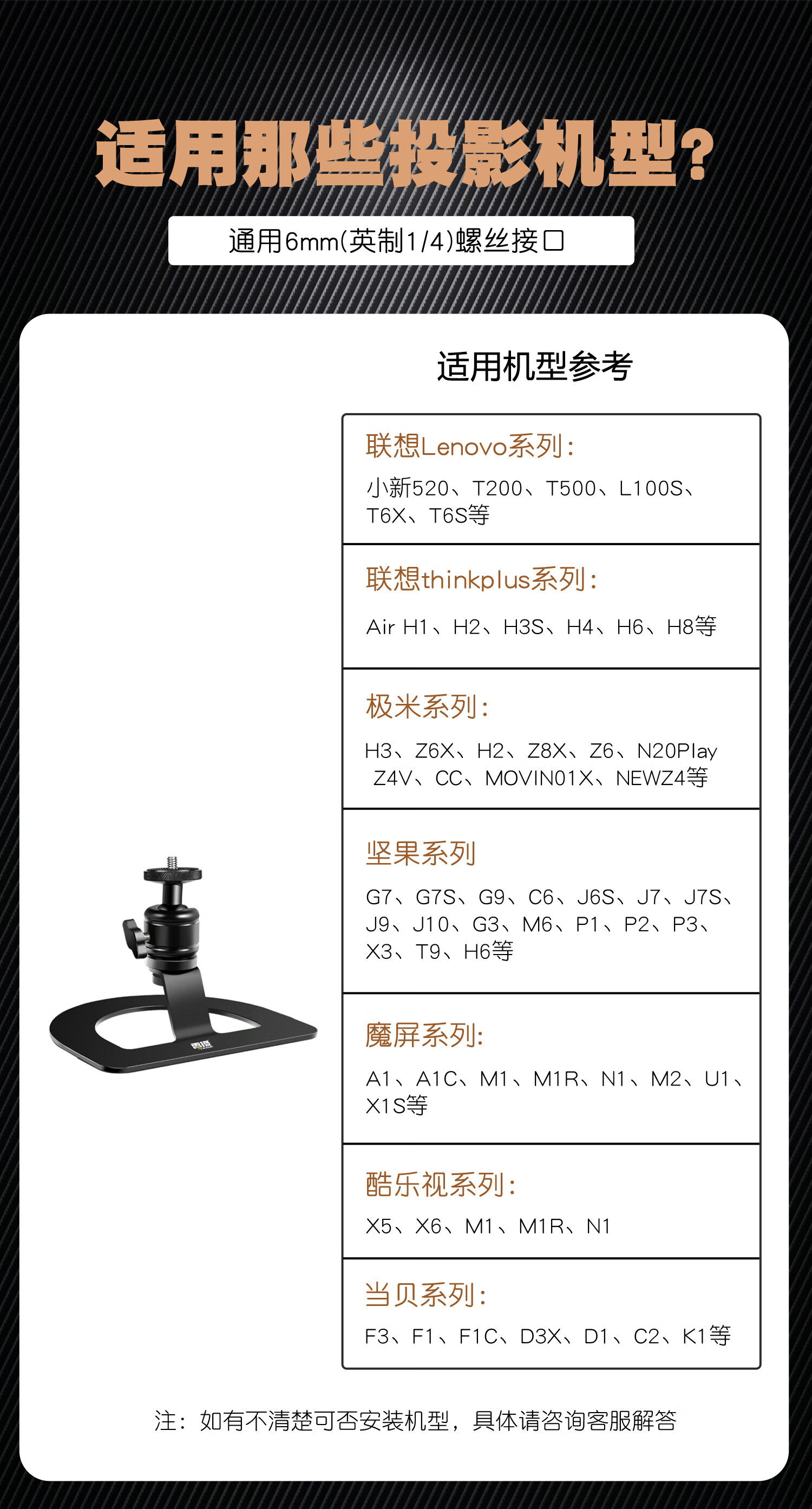 适用那些投影机型?

通用6mm(英制1/4)螺丝接口

适用机型参考

联想Lenovo系列:

小新520、T200、T500、L100S、T6X、T6S等

联想thinkplus系列:

Air H1、H2、H3S、H4、H6、H8等

极米系列:

H3、Z6X、H2、Z8X、Z6、N20Play Z4V、CC、MOVIN01X、NEWZ4等

坚果系列

G7、G7S、G9、C6、J6S、J7、J7S、J9、J10、G3、M6、P1、P2、P3、X3、T9、H6等

魔屏系列:

A1、A1C、M1、M1R、N1、M2、U1、X1S等

酷乐视系列:

X5、X6、M1、M1R、N1

当贝系列:

F3、F1、F1C、D3X、D1、C2、K1等

注:如有不清楚可否安装机型,具体请咨询客服解答